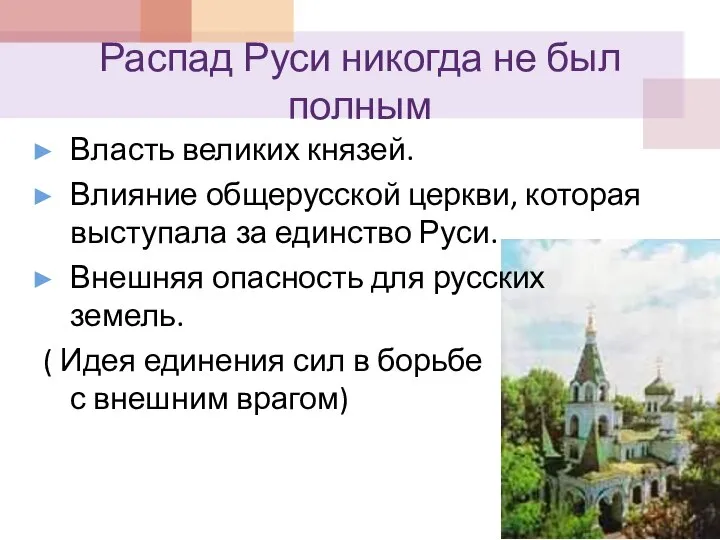 Распад Руси никогда не был полным

► Власть великих князей.

► Влияние общерусской церкви, которая выступала за единство Руси.

► Внешняя опасность для русских земель.

( Идея единения сил в борьбе с внешним врагом)